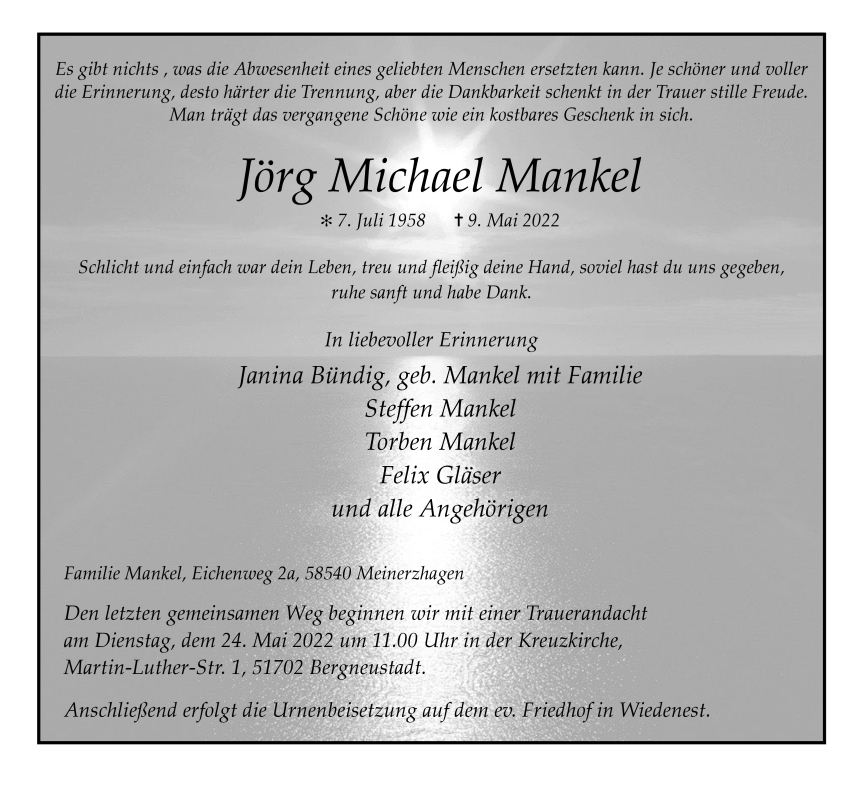 Es gibt nichts , was die Abwesenheit eines geliebten Menschen ersetzten kann. Je schöner und voller die Erinnerung, desto härter die Trennung, aber die Dankbarkeit schenkt in der Trauer stille Freude. Man trägt das vergangene Schöne wie ein kostbares Geschenk in sich.

Jörg Michael Mankel

* 7. Juli 1958 † 9. Mai 2022

Schlicht und einfach war dein Leben, treu und fleißig deine Hand, soviel hast du uns gegeben, ruhe sanft und habe Dank.

In liebevoller Erinnerung

Janina Bündig, geb. Mankel mit Familie
Steffen Mankel
Torben Mankel
Felix Gläser
und alle Angehörigen

Familie Mankel, Eichenweg 2a, 58540 Meinerzhagen

Den letzten gemeinsamen Weg beginnen wir mit einer Trauerandacht am Dienstag, dem 24. Mai 2022 um 11.00 Uhr in der Kreuzkirche, Martin-Luther-Str. 1, 51702 Bergneustadt.

Anschließend erfolgt die Urnenbeisetzung auf dem ev. Friedhof in Wiedenest.